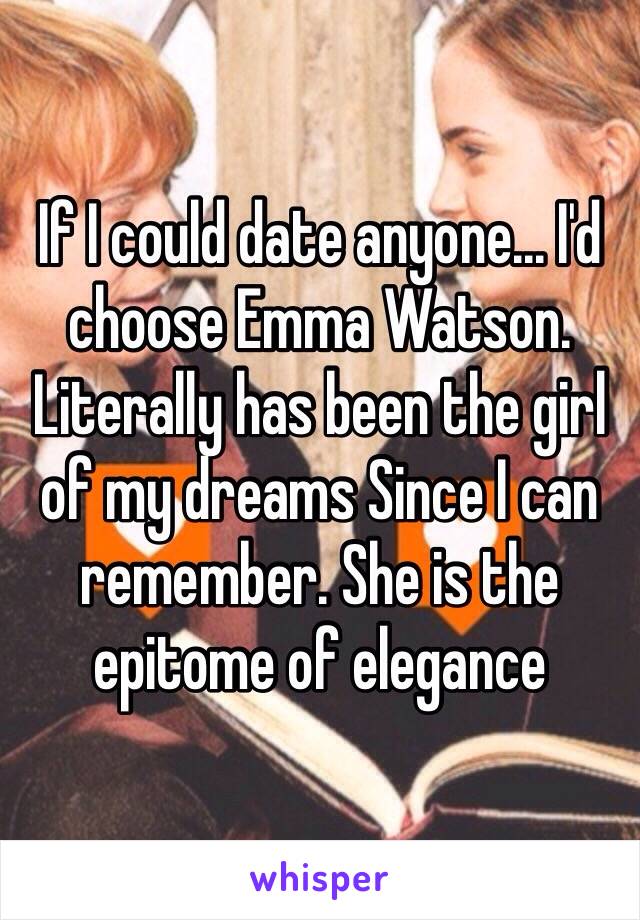 If I could date anyone... I'd choose Emma Watson. Literally has been the girl of my dreams Since I can remember. She is the epitome of elegance

whisper